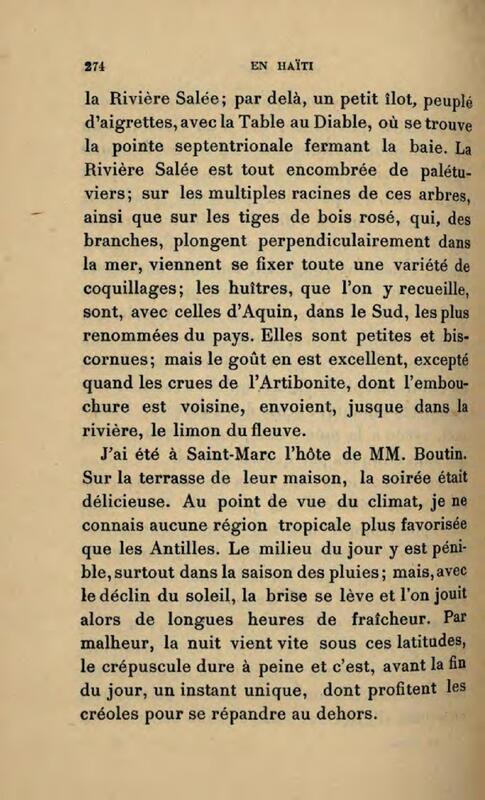 274 EN HAÏTI

la Rivière Salée; par delà, un petit îlot, peuplé d'aigrettes, avec la Table au Diable, où se trouve la pointe septentrionale fermant la baie. La Rivière Salée est tout encombrée de palétuviers; sur les multiples racines de ces arbres, ainsi que sur les tiges de bois rosé, qui, des branches, plongent perpendiculairement dans la mer, viennent se fixer toute une variété de coquillages; les huîtres, que l'on y recueille, sont, avec celles d'Aquin, dans le Sud, les plus renommées du pays. Elles sont petites et biscornues; mais le goût en est excellent, excepté quand les crues de l'Artibonite, dont l'embouchure est voisine, envoient, jusque dans la rivière, le limon du fleuve.

J'ai été à Saint-Marc l'hôte de MM. Boutin. Sur la terrasse de leur maison, la soirée était délicieuse. Au point de vue du climat, je ne connais aucune région tropicale plus favorisée que les Antilles. Le milieu du jour y est pénible, surtout dans la saison des pluies; mais, avec le déclin du soleil, la brise se lève et l'on jouit alors de longues heures de fraîcheur. Par malheur, la nuit vient vite sous ces latitudes, le crépuscule dure à peine et c'est, avant la fin du jour, un instant unique, dont profitent les créoles pour se répandre au dehors.